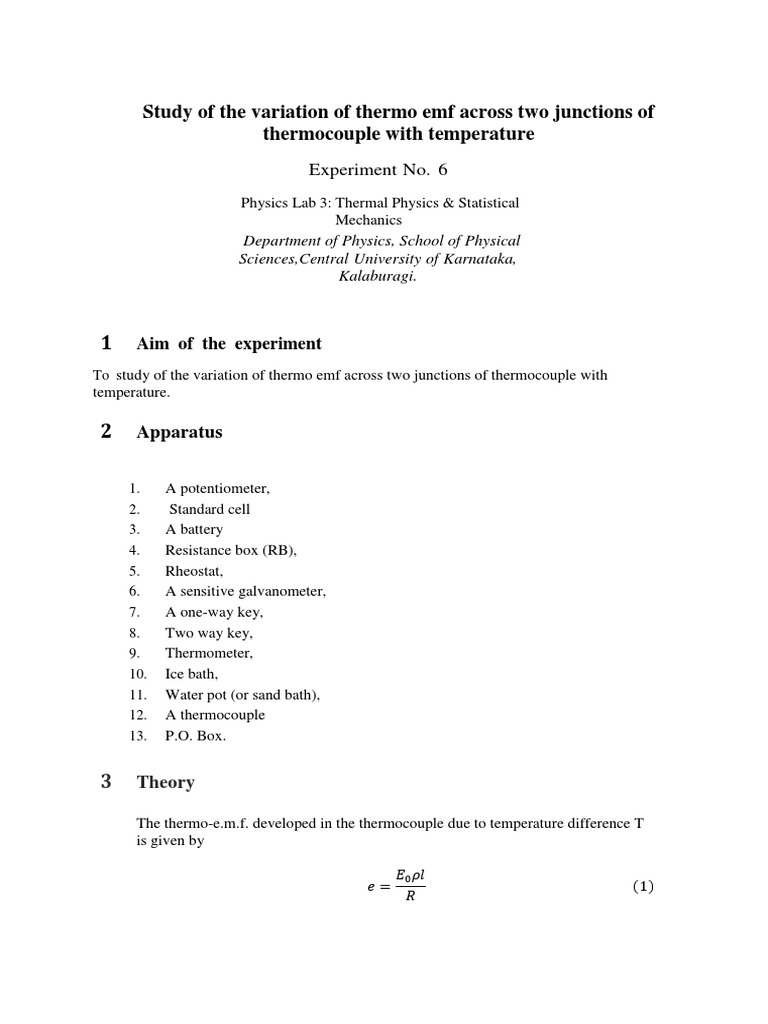 Study of the variation of thermo emf across two junctions of thermocouple with temperature

Experiment No. 6

Physics Lab 3: Thermal Physics & Statistical Mechanics

Department of Physics, School of Physical Sciences,Central University of Karnataka, Kalaburagi.

1 Aim of the experiment

To study of the variation of thermo emf across two junctions of thermocouple with temperature.

2 Apparatus

1. A potentiometer,
2. Standard cell
3. A battery
4. Resistance box (RB),
5. Rheostat,
6. A sensitive galvanometer,
7. A one-way key,
8. Two way key,
9. Thermometer,
10. Ice bath,
11. Water pot (or sand bath),
12. A thermocouple
13. P.O. Box.

3 Theory

The thermo-e.m.f. developed in the thermocouple due to temperature difference T is given by

$e = \frac{E_0 \rho l}{R}$ (1)